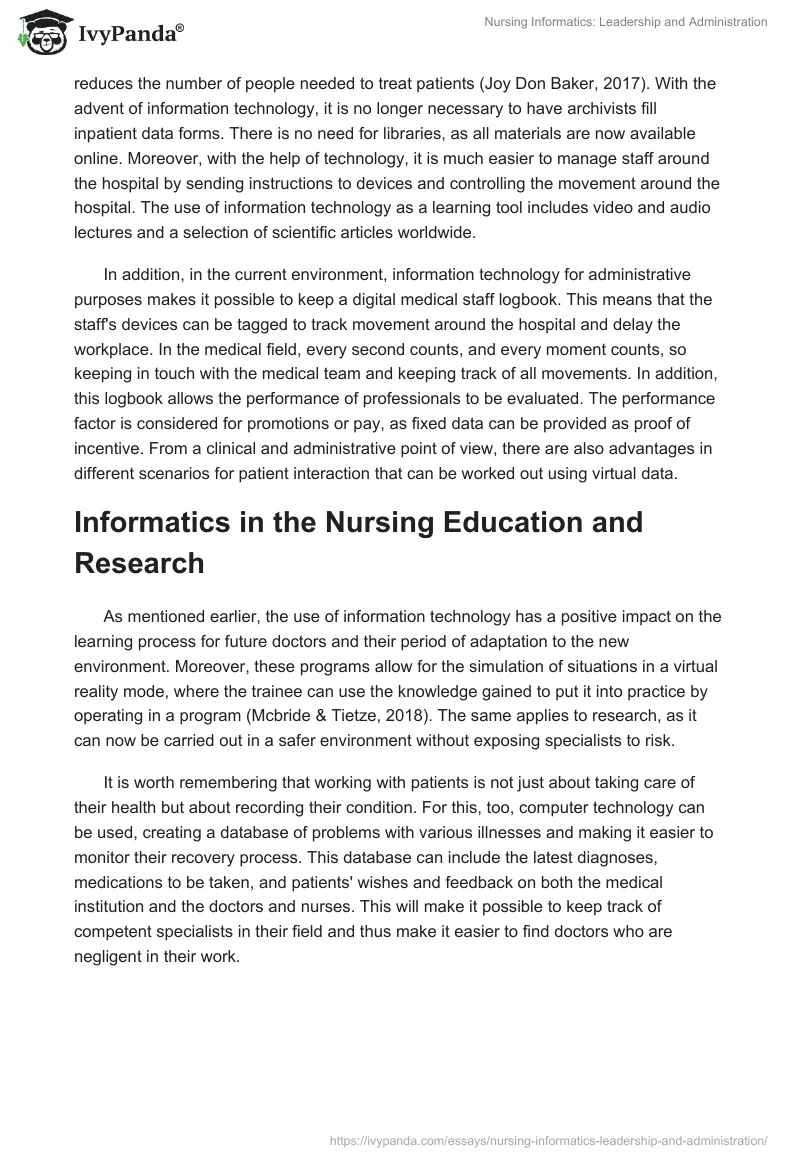 IvyPanda®

Nursing Informatics: Leadership and Administration

reduces the number of people needed to treat patients (Joy Don Baker, 2017). With the advent of information technology, it is no longer necessary to have archivists fill inpatient data forms. There is no need for libraries, as all materials are now available online. Moreover, with the help of technology, it is much easier to manage staff around the hospital by sending instructions to devices and controlling the movement around the hospital. The use of information technology as a learning tool includes video and audio lectures and a selection of scientific articles worldwide.

In addition, in the current environment, information technology for administrative purposes makes it possible to keep a digital medical staff logbook. This means that the staff's devices can be tagged to track movement around the hospital and delay the workplace. In the medical field, every second counts, and every moment counts, so keeping in touch with the medical team and keeping track of all movements. In addition, this logbook allows the performance of professionals to be evaluated. The performance factor is considered for promotions or pay, as fixed data can be provided as proof of incentive. From a clinical and administrative point of view, there are also advantages in different scenarios for patient interaction that can be worked out using virtual data.

Informatics in the Nursing Education and Research

As mentioned earlier, the use of information technology has a positive impact on the learning process for future doctors and their period of adaptation to the new environment. Moreover, these programs allow for the simulation of situations in a virtual reality mode, where the trainee can use the knowledge gained to put it into practice by operating in a program (Mcbride & Tietze, 2018). The same applies to research, as it can now be carried out in a safer environment without exposing specialists to risk.

It is worth remembering that working with patients is not just about taking care of their health but about recording their condition. For this, too, computer technology can be used, creating a database of problems with various illnesses and making it easier to monitor their recovery process. This database can include the latest diagnoses, medications to be taken, and patients' wishes and feedback on both the medical institution and the doctors and nurses. This will make it possible to keep track of competent specialists in their field and thus make it easier to find doctors who are negligent in their work.

https://ivypanda.com/essays/nursing-informatics-leadership-and-administration/